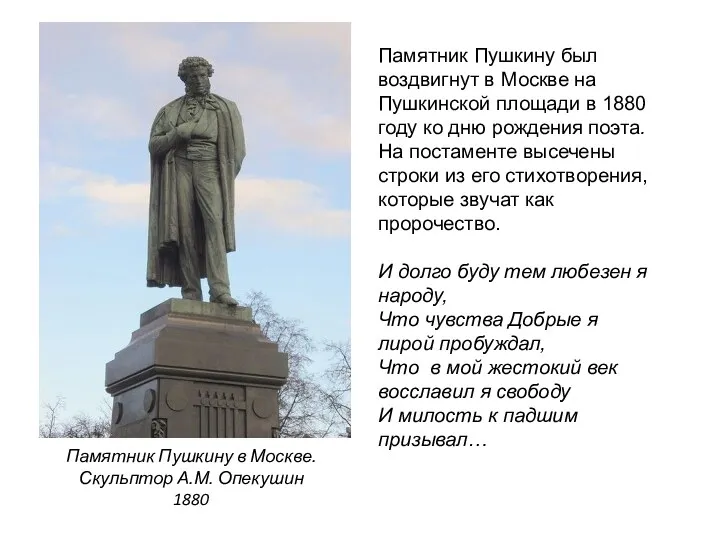 Памятник Пушкину был воздвигнут в Москве на Пушкинской площади в 1880 году ко дню рождения поэта. На постаменте высечены строки из его стихотворения, которые звучат как пророчество.

И долго буду тем любезен я народу,
Что чувства Добрые я лирой пробуждал,
Что в мой жестокий век восславил я свободу
И милость к падшим призывал…

Памятник Пушкину в Москве.
Скульптор А.М. Опекушин
1880